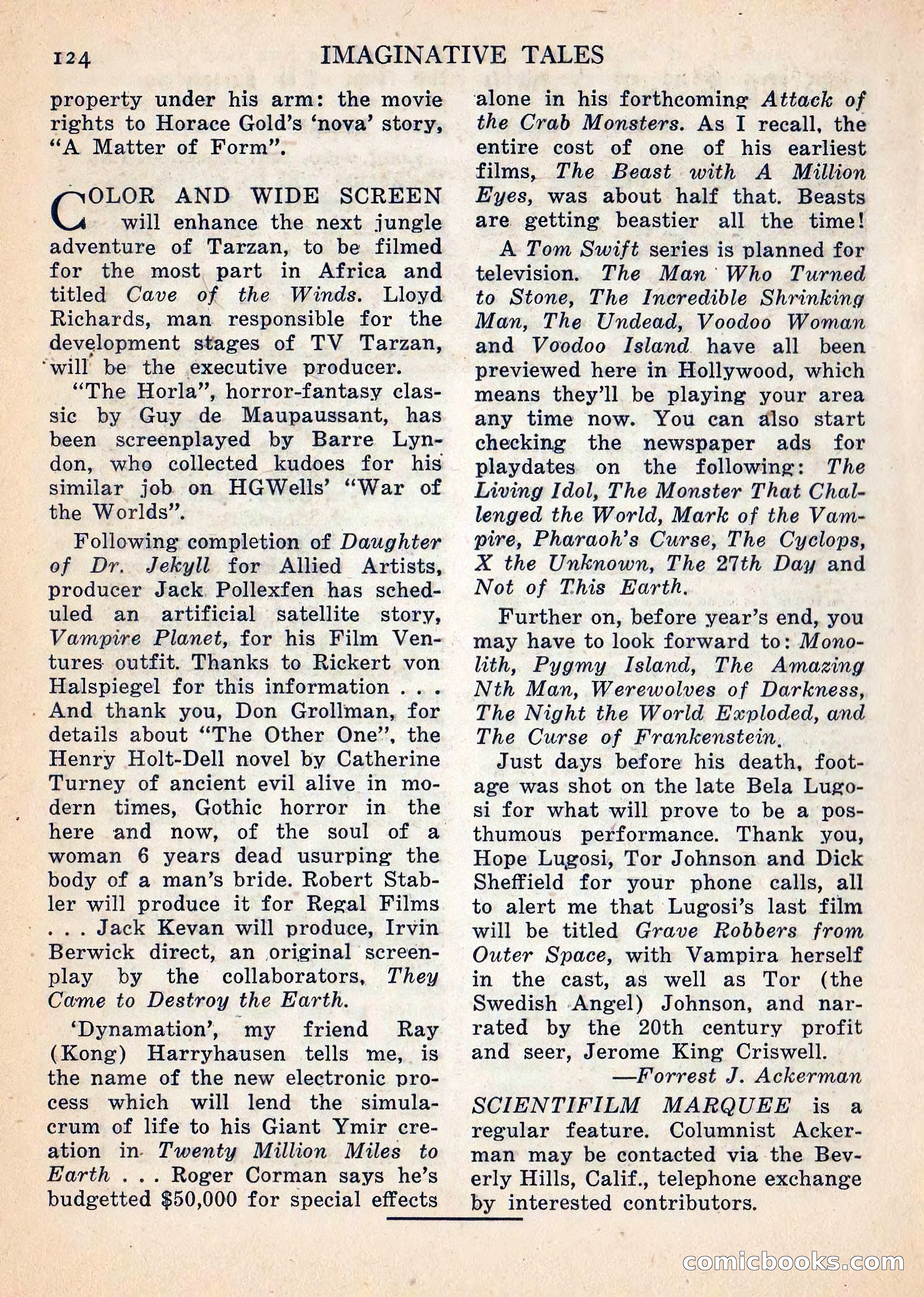 124 IMAGINATIVE TALES

property under his arm: the movie rights to Horace Gold's 'nova' story, "A Matter of Form".

COLOR AND WIDE SCREEN will enhance the next jungle adventure of Tarzan, to be filmed for the most part in Africa and titled Cave of the Winds. Lloyd Richards, man responsible for the development stages of TV Tarzan, will be the executive producer.

"The Horla", horror-fantasy classic by Guy de Maupaussant, has been screenplayed by Barre Lyndon, who collected kudoes for his similar job on HGWells' "War of the Worlds".

Following completion of Daughter of Dr. Jekyll for Allied Artists, producer Jack Pollexfen has scheduled an artificial satellite story, Vampire Planet, for his Film Ventures outfit. Thanks to Rickert von Halspiegel for this information . . . And thank you, Don Grollman, for details about "The Other One", the Henry Holt-Dell novel by Catherine Turney of ancient evil alive in modern times, Gothic horror in the here and now, of the soul of a woman 6 years dead usurping the body of a man's bride. Robert Stabler will produce it for Regal Films . . . Jack Kevan will produce, Irvin Berwick direct, an original screenplay by the collaborators, They Came to Destroy the Earth.

'Dynamation', my friend Ray (Kong) Harryhausen tells me, is the name of the new electronic process which will lend the simulacrum of life to his Giant Ymir creation in Twenty Million Miles to Earth . . . Roger Corman says he's budgetted $50,000 for special effects alone in his forthcoming Attack of the Crab Monsters. As I recall, the entire cost of one of his earliest films, The Beast with A Million Eyes, was about half that. Beasts are getting beastier all the time!

A Tom Swift series is planned for television. The Man Who Turned to Stone, The Incredible Shrinking Man, The Undead, Voodoo Woman and Voodoo Island have all been previewed here in Hollywood, which means they'll be playing your area any time now. You can also start checking the newspaper ads for playdates on the following: The Living Idol, The Monster That Challenged the World, Mark of the Vampire, Pharaoh's Curse, The Cyclops, X the Unknown, The 27th Day and Not of This Earth.

Further on, before year's end, you may have to look forward to: Monolith, Pygmy Island, The Amazing Nth Man, Werewolves of Darkness, The Night the World Exploded, and The Curse of Frankenstein.

Just days before his death, footage was shot on the late Bela Lugosi for what will prove to be a posthumous performance. Thank you, Hope Lugosi, Tor Johnson and Dick Sheffield for your phone calls, all to alert me that Lugosi's last film will be titled Grave Robbers from Outer Space, with Vampira herself in the cast, as well as Tor (the Swedish Angel) Johnson, and narrated by the 20th century profit and seer, Jerome King Criswell.

—Forrest J. Ackerman

SCIENTIFILM MARQUEE is a regular feature. Columnist Ackerman may be contacted via the Beverly Hills, Calif., telephone exchange by interested contributors.

comicbooks.com